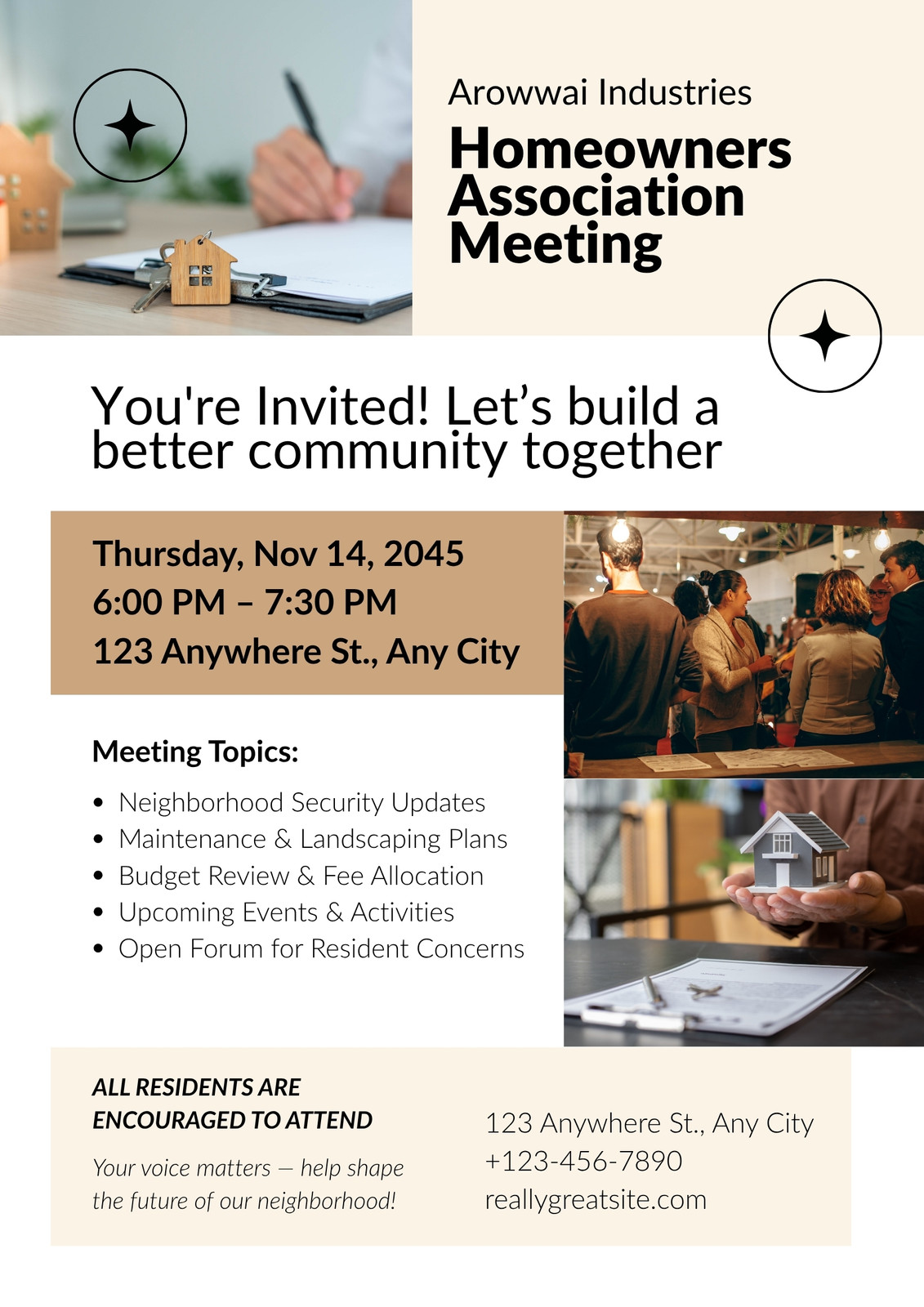 Arowwai Industries

Homeowners Association Meeting

You're Invited! Let's build a better community together

Thursday, Nov 14, 2045
6:00 PM – 7:30 PM
123 Anywhere St., Any City

Meeting Topics:

• Neighborhood Security Updates
• Maintenance & Landscaping Plans
• Budget Review & Fee Allocation
• Upcoming Events & Activities
• Open Forum for Resident Concerns

ALL RESIDENTS ARE ENCOURAGED TO ATTEND

Your voice matters — help shape the future of our neighborhood!

123 Anywhere St., Any City
+123-456-7890
reallygreatsite.com